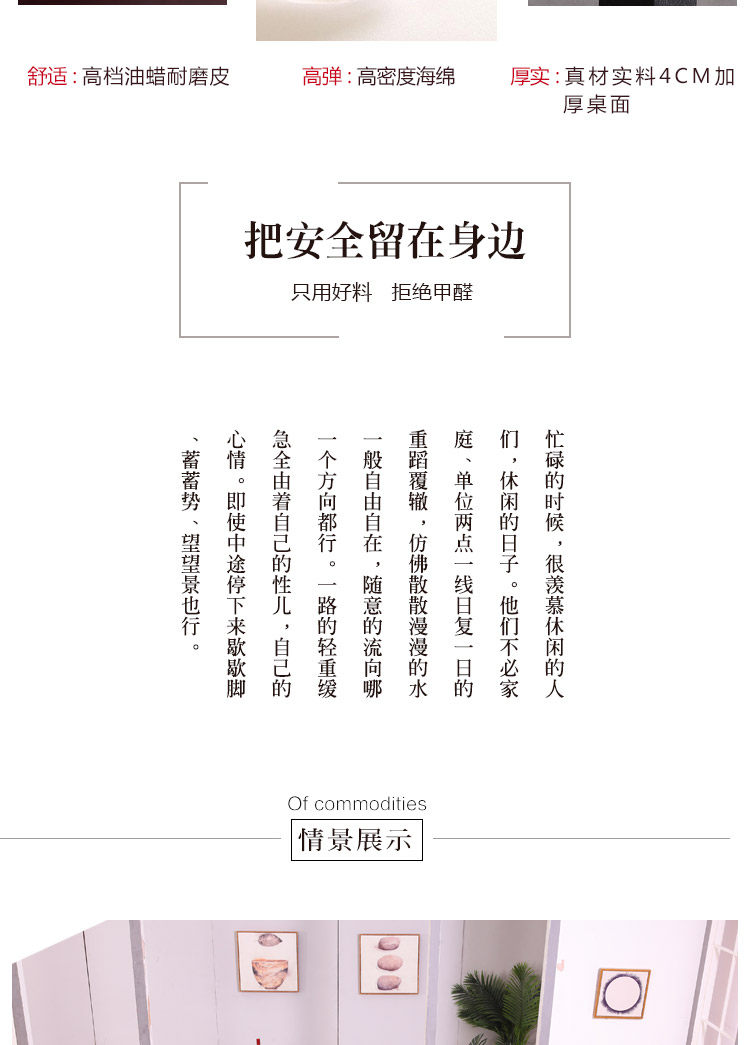 舒适 : 高档油蜡耐磨皮

高弹 : 高密度海绵

厚实 : 真材实料4CM加厚桌面

把安全留在身边

只用好料　拒绝甲醛

忙碌的时候，很羡慕休闲的人们，休闲的日子。他们不必家庭、单位两点一线日复一日的重蹈覆辙，仿佛散散漫漫的水一般自由自在，随意的流向哪一个方向都行。一路的轻重缓急全由着自己的性儿，自己的心情。即使中途停下来歇歇脚、蓄蓄势、望望景也行。

Of commodities

情景展示